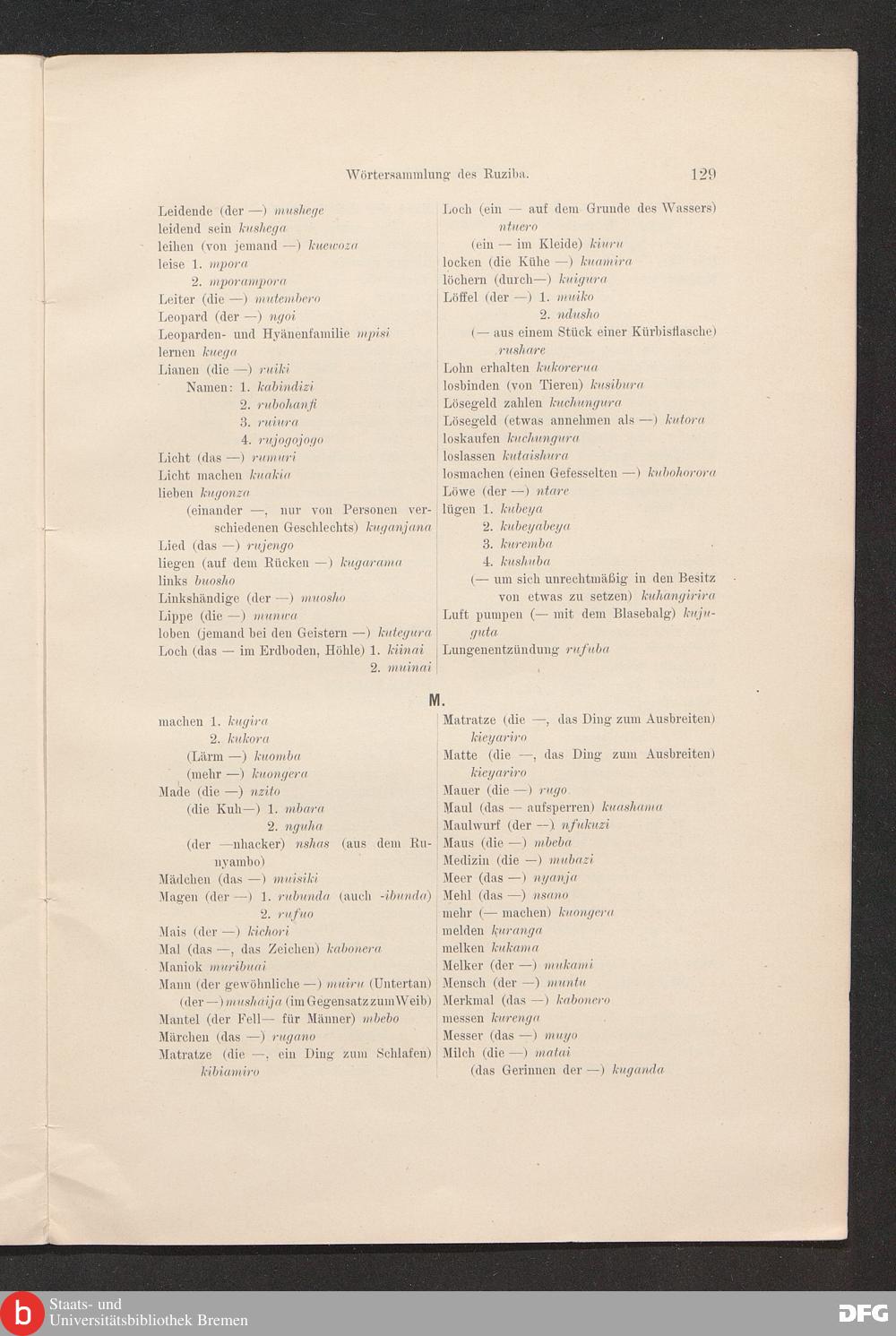 Wörtersammlung des Ruziba. 129

Leidende (der —) mushege
leidend sein kushega
leihen (von jemand —) kuewoza
leise 1. mpora
2. mporampora
Leiter (die —) mutembero
Leopard (der —) ngoi
Leoparden- und Hyänenfamilie mpisi
lernen kuega
Lianen (die —) ruiki
Namen: 1. kabindizi
2. rubohanfi
3. ruiura
4. rujogojogo
Licht (das —) rumuri
Licht machen kuakia
lieben kugonza
(einander —, nur von Personen verschiedenen Geschlechts) kuganjana
Lied (das —) rujengo
liegen (auf dem Rücken —) kugarama
links buosho
Linkshändige (der —) muosho
Lippe (die —) munwa
loben (jemand bei den Geistern —) kutegura
Loch (das — im Erdboden, Höhle) 1. kiinai
2. muinai

Loch (ein — auf dem Grunde des Wassers) ntuero
(ein — im Kleide) kiuru
locken (die Kühe —) kuamira
löchern (durch—) kuigura
Löffel (der —) 1. muiko
2. ndusho
(— aus einem Stück einer Kürbisflasche) rushare
Lohn erhalten kukorerua
losbinden (von Tieren) kusibura
Lösegeld zahlen kuchungura
Lösegeld (etwas annehmen als —) kutora
loskaufen kuchungura
loslassen kutaishura
losmachen (einen Gefesselten —) kubohorora
Löwe (der —) ntare
lügen 1. kubeya
2. kubeyabeya
3. kuremba
4. kushuba
(— um sich unrechtmäßig in den Besitz von etwas zu setzen) kuhangirira
Luft pumpen (— mit dem Blasebalg) kujuguta
Lungenentzündung rufuba

M.

machen 1. kugira
2. kukora
(Lärm —) kuomba
(mehr —) kuongera
Made (die —) nzito
(die Kuh—) 1. mbara
2. nguha
(der —nhacker) nshas (aus dem Runyambo)
Mädchen (das —) muisiki
Magen (der —) 1. rubunda (auch -ibunda)
2. rufuo
Mais (der —) kichori
Mal (das —, das Zeichen) kabonera
Maniok muribuai
Mann (der gewöhnliche —) muiru (Untertan)
(der —) mushaija (im Gegensatz zum Weib)
Mantel (der Fell— für Männer) mbebo
Märchen (das —) rugano
Matratze (die —, ein Ding zum Schlafen) kibiamiro

Matratze (die —, das Ding zum Ausbreiten) kieyariro
Matte (die —, das Ding zum Ausbreiten) kieyariro
Mauer (die —) rugo
Maul (das — aufsperren) kuashama
Maulwurf (der —) nfukuzi
Maus (die —) mbeba
Medizin (die —) mubazi
Meer (das —) nyanja
Mehl (das —) nsano
mehr (— machen) kuongera
melden kuranga
melken kukama
Melker (der —) mukami
Mensch (der —) muntu
Merkmal (das —) kabonero
messen kurenga
Messer (das —) muyo
Milch (die —) matai
(das Gerinnen der —) kuganda

Staats- und Universitätsbibliothek Bremen
DFG